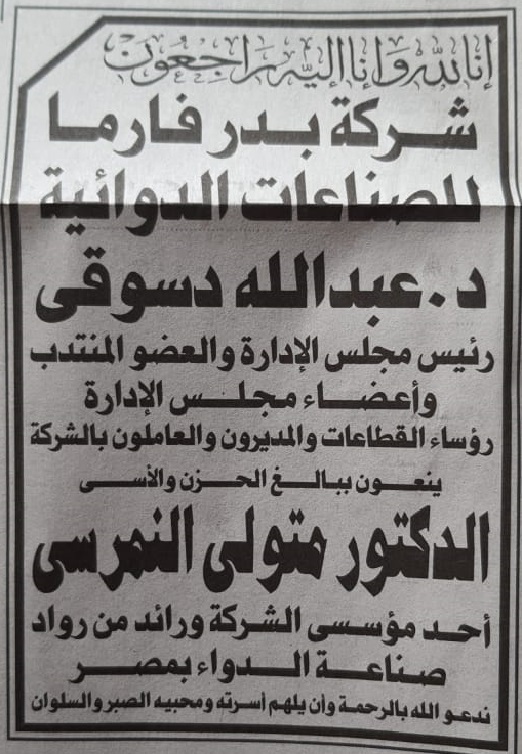 إنا لله وإنا إليه راجعون

شركة بدر فارما للصناعات الدوائية

د. عبدالله دسوقى

رئيس مجلس الإدارة والعضو المنتدب وأعضاء مجلس الإدارة رؤساء القطاعات والمديرون والعاملون بالشركة

ينعون ببالغ الحزن والأسى

الدكتور متولى النمرسى

أحد مؤسسى الشركة ورائد من رواد صناعة الدواء بمصر

ندعو الله بالرحمة وأن يلهم أسرته ومحبيه الصبر والسلوان